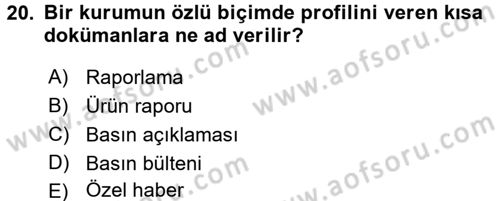 20. Bir kurumun özlü biçimde profilini veren kısa dokümanlara ne ad verilir?

A) Raporlama
B) Ürün raporu
C) Basın açıklaması
D) Basın bülteni
E) Özel haber

www.aofsoru.com
www.aofsoru.com
www.aofsoru.com
www.aofsoru.com